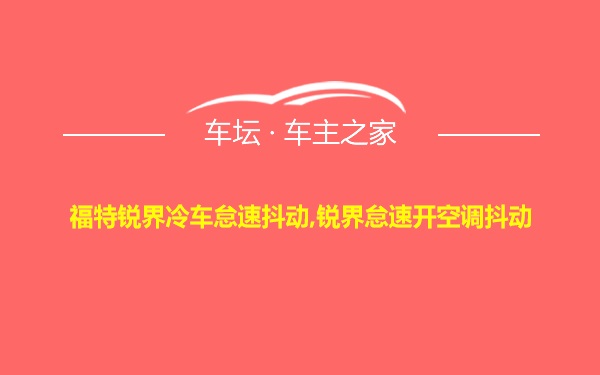 车坛 · 车主之家

福特锐界冷车怠速抖动,锐界怠速开空调抖动